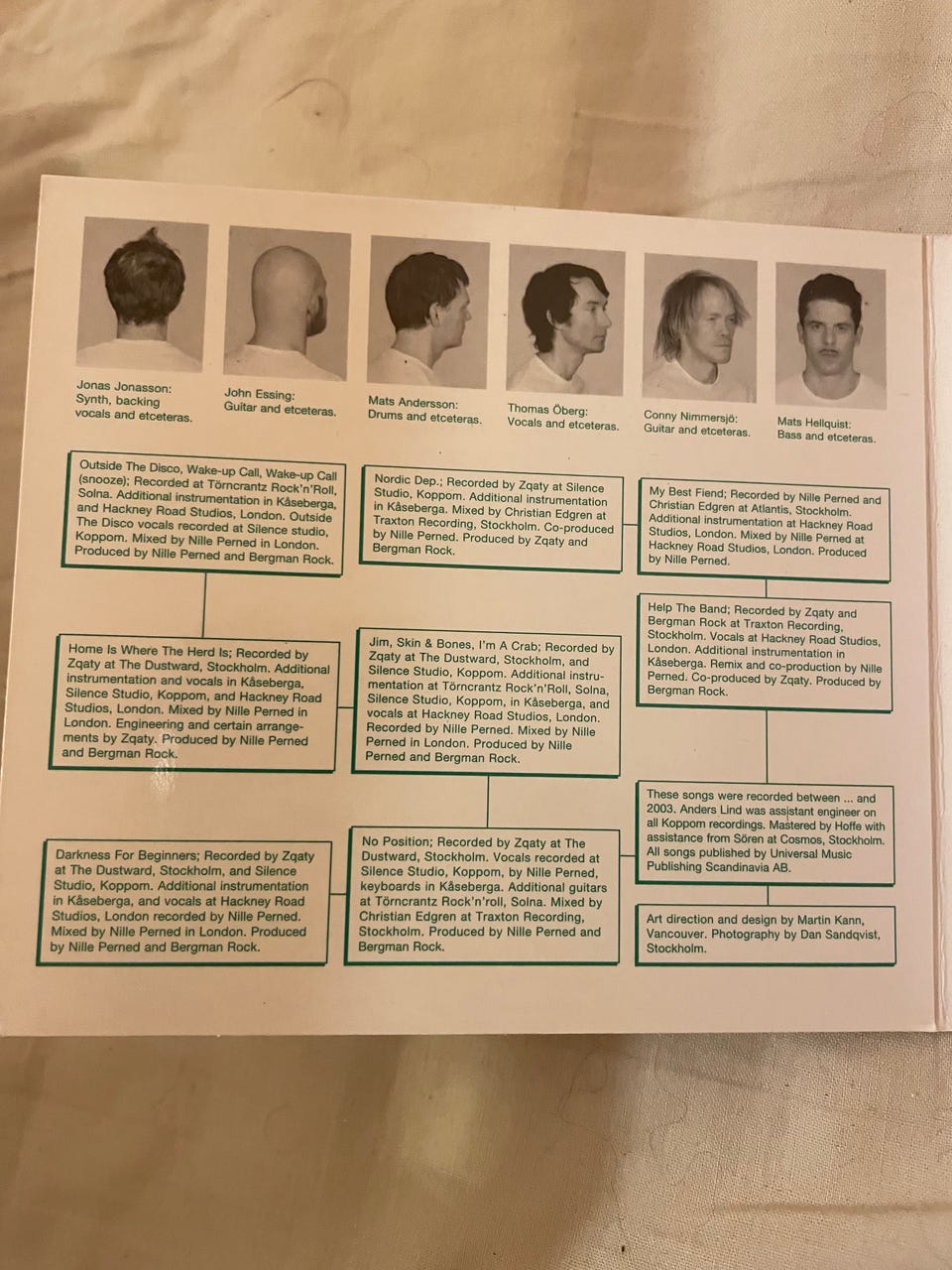 Jonas Jonasson:
Synth, backing
vocals and etceteras.

John Essing:
Guitar and etceteras.

Mats Andersson:
Drums and etceteras.

Thomas Öberg:
Vocals and etceteras.

Conny Nimmersjö:
Guitar and etceteras.

Mats Hellquist:
Bass and etceteras.

Outside The Disco, Wake-up Call, Wake-up Call (snooze); Recorded at Törncrantz Rock'n'Roll, Solna. Additional instrumentation in Kåseberga, and Hackney Road Studios, London. Outside The Disco vocals recorded at Silence studio, Koppom. Mixed by Nille Perned in London. Produced by Nille Perned and Bergman Rock.

Home Is Where The Herd Is; Recorded by Zqaty at The Dustward, Stockholm. Additional instrumentation and vocals in Kåseberga, Silence Studio, Koppom, and Hackney Road Studios, London. Mixed by Nille Perned in London. Engineering and certain arrangements by Zqaty. Produced by Nille Perned and Bergman Rock.

Darkness For Beginners; Recorded by Zqaty at The Dustward, Stockholm, and Silence Studio, Koppom. Additional instrumentation in Kåseberga, and vocals at Hackney Road Studios, London recorded by Nille Perned. Mixed by Nille Perned in London. Produced by Nille Perned and Bergman Rock.

Nordic Dep.; Recorded by Zqaty at Silence Studio, Koppom. Additional instrumentation in Kåseberga. Mixed by Christian Edgren at Traxton Recording, Stockholm. Co-produced by Nille Perned. Produced by Zqaty and Bergman Rock.

Jim, Skin & Bones, I'm A Crab; Recorded by Zqaty at The Dustward, Stockholm, and Silence Studio, Koppom. Additional instrumentation at Törncrantz Rock'n'Roll, Solna, Silence Studio, Koppom, in Kåseberga, and vocals at Hackney Road Studios, London. Recorded by Nille Perned. Mixed by Nille Perned in London. Produced by Nille Perned and Bergman Rock.

No Position; Recorded by Zqaty at The Dustward, Stockholm. Vocals recorded at Silence Studio, Koppom, by Nille Perned, keyboards in Kåseberga. Additional guitars at Törncrantz Rock'n'roll, Solna. Mixed by Christian Edgren at Traxton Recording, Stockholm. Produced by Nille Perned and Bergman Rock.

My Best Fiend; Recorded by Nille Perned and Christian Edgren at Atlantis, Stockholm. Additional instrumentation at Hackney Road Studios, London. Mixed by Nille Perned at Hackney Road Studios, London. Produced by Nille Perned.

Help The Band; Recorded by Zqaty and Bergman Rock at Traxton Recording, Stockholm. Vocals at Hackney Road Studios, London. Additional instrumentation in Kåseberga. Remix and co-production by Nille Perned. Co-produced by Zqaty. Produced by Bergman Rock.

These songs were recorded between ... and 2003. Anders Lind was assistant engineer on all Koppom recordings. Mastered by Hoffe with assistance from Sören at Cosmos, Stockholm. All songs published by Universal Music Publishing Scandinavia AB.

Art direction and design by Martin Kann, Vancouver. Photography by Dan Sandqvist, Stockholm.